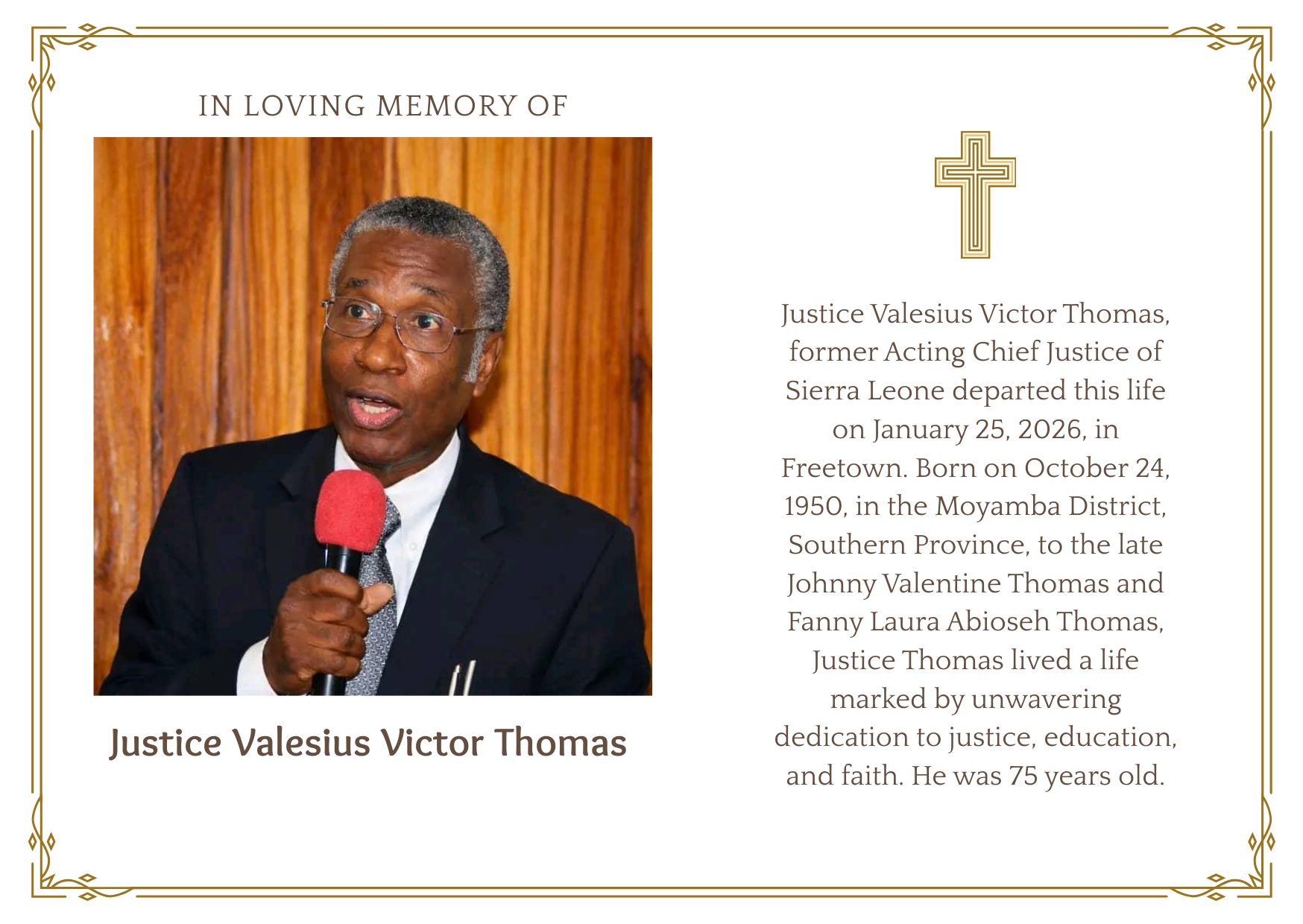 IN LOVING MEMORY OF

Justice Valesius Victor Thomas

Justice Valesius Victor Thomas, former Acting Chief Justice of Sierra Leone departed this life on January 25, 2026, in Freetown. Born on October 24, 1950, in the Moyamba District, Southern Province, to the late Johnny Valentine Thomas and Fanny Laura Abioseh Thomas, Justice Thomas lived a life marked by unwavering dedication to justice, education, and faith. He was 75 years old.